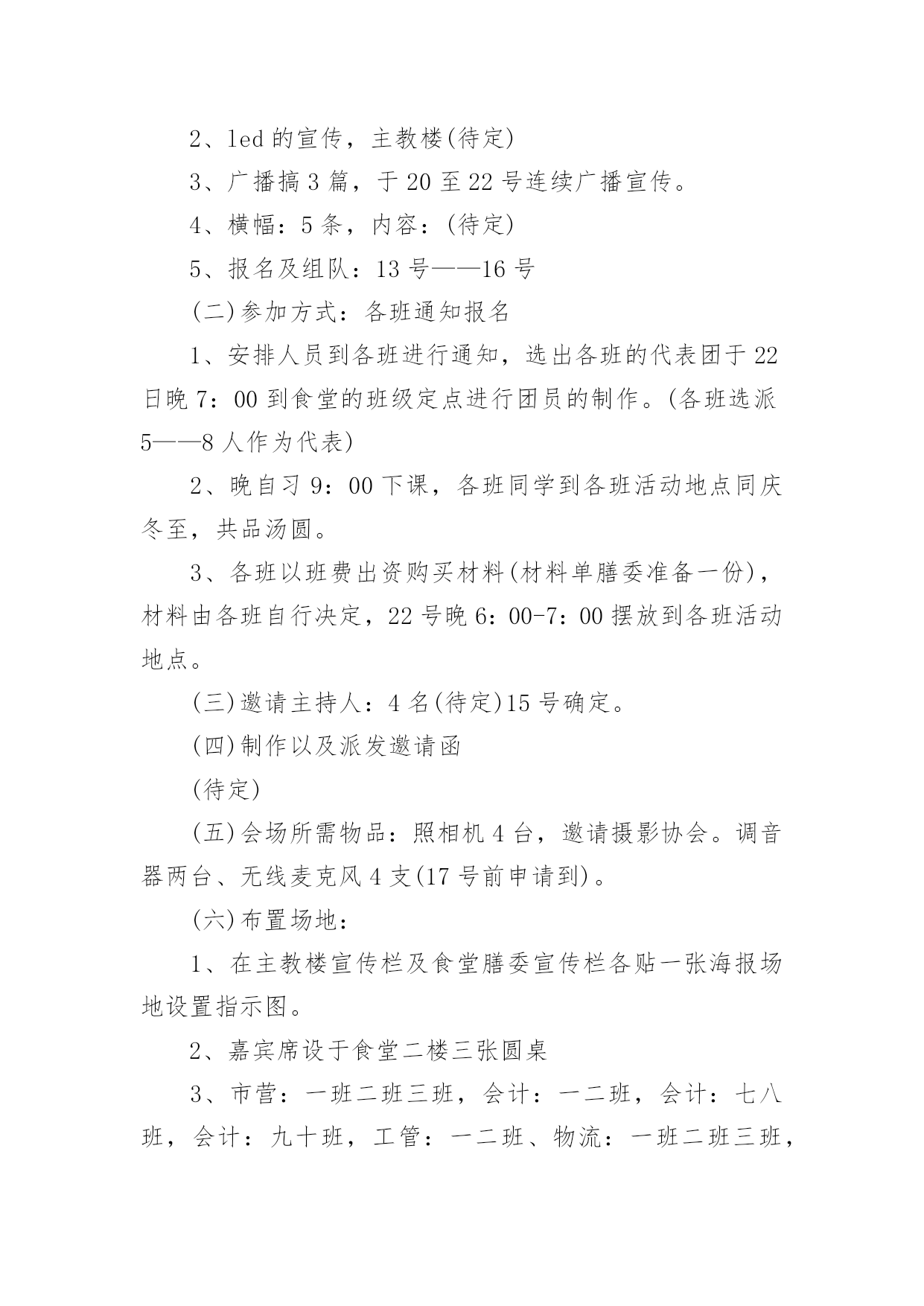 2、led 的宣传，主教楼(待定)

3、广播搞 3 篇，于 20 至 22 号连续广播宣传。

4、横幅：5 条，内容：(待定)

5、报名及组队：13 号——16 号

(二)参加方式：各班通知报名

1、安排人员到各班进行通知，选出各班的代表团于 22 日晚 7：00 到食堂的班级定点进行团员的制作。(各班选派 5——8 人作为代表)

2、晚自习 9：00 下课，各班同学到各班活动地点同庆冬至，共品汤圆。

3、各班以班费出资购买材料(材料单膳委准备一份)，材料由各班自行决定，22 号晚 6：00-7：00 摆放到各班活动地点。

(三)邀请主持人：4 名(待定)15 号确定。

(四)制作以及派发邀请函

(待定)

(五)会场所需物品：照相机 4 台，邀请摄影协会。调音器两台、无线麦克风 4 支(17 号前申请到)。

(六)布置场地：

1、在主教楼宣传栏及食堂膳委宣传栏各贴一张海报场地设置指示图。

2、嘉宾席设于食堂二楼三张圆桌

3、市营：一班二班三班，会计：一二班，会计：七八班，会计：九十班，工管：一二班、物流：一班二班三班，